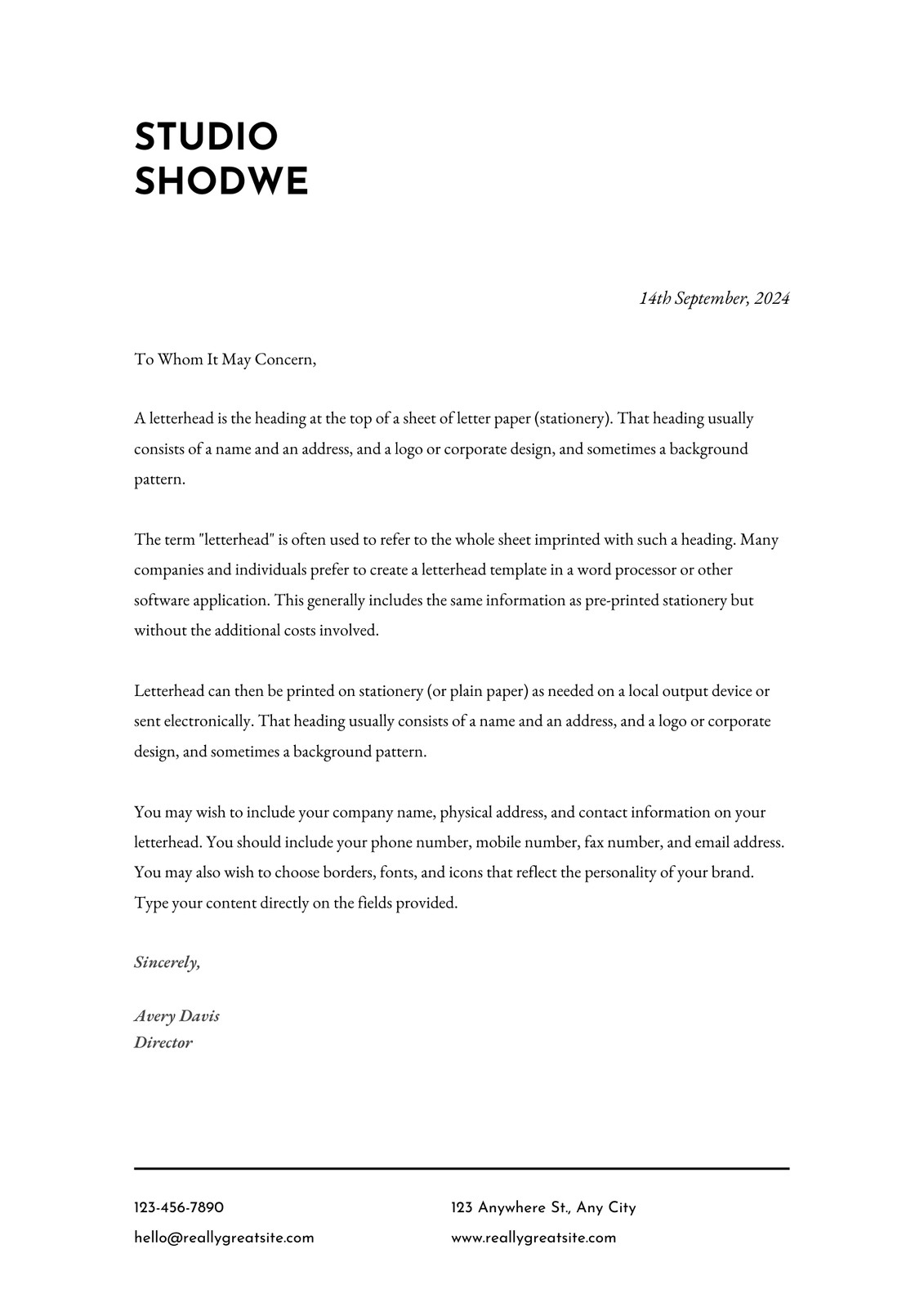 STUDIO
SHODWE

14th September, 2024

To Whom It May Concern,

A letterhead is the heading at the top of a sheet of letter paper (stationery). That heading usually consists of a name and an address, and a logo or corporate design, and sometimes a background pattern.

The term "letterhead" is often used to refer to the whole sheet imprinted with such a heading. Many companies and individuals prefer to create a letterhead template in a word processor or other software application. This generally includes the same information as pre-printed stationery but without the additional costs involved.

Letterhead can then be printed on stationery (or plain paper) as needed on a local output device or sent electronically. That heading usually consists of a name and an address, and a logo or corporate design, and sometimes a background pattern.

You may wish to include your company name, physical address, and contact information on your letterhead. You should include your phone number, mobile number, fax number, and email address. You may also wish to choose borders, fonts, and icons that reflect the personality of your brand. Type your content directly on the fields provided.

Sincerely,

Avery Davis
Director

123-456-7890
hello@reallygreatsite.com

123 Anywhere St., Any City
www.reallygreatsite.com